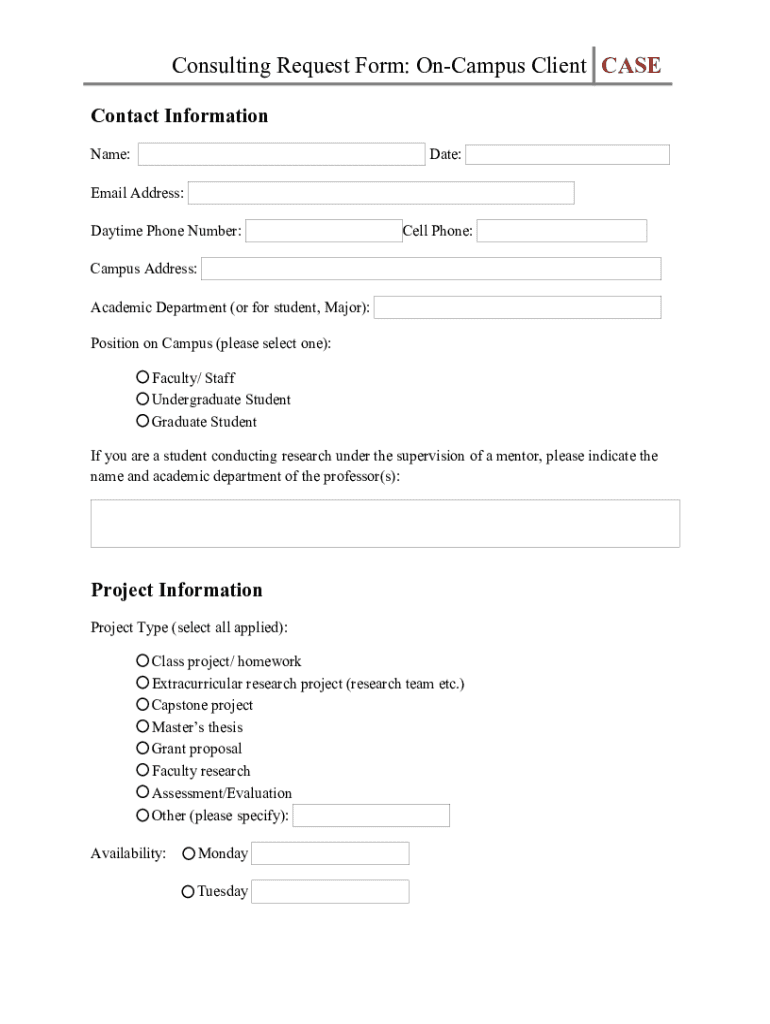 Consulting Request Form: On-Campus Client CASE

Contact Information

Name: Date:

Email Address:

Daytime Phone Number: Cell Phone:

Campus Address:

Academic Department (or for student, Major):

Position on Campus (please select one):

Faculty/ Staff
Undergraduate Student
Graduate Student

If you are a student conducting research under the supervision of a mentor, please indicate the name and academic department of the professor(s):

Project Information

Project Type (select all applied):

Class project/ homework
Extracurricular research project (research team etc.)
Capstone project
Master's thesis
Grant proposal
Faculty research
Assessment/Evaluation
Other (please specify):

Availability: Monday

Tuesday